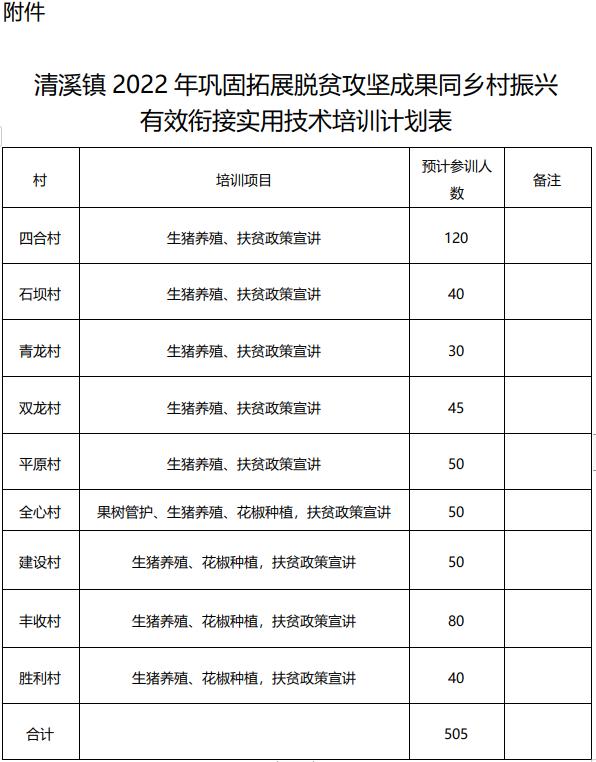 附件

清溪镇 2022 年巩固拓展脱贫攻坚成果同乡村振兴有效衔接实用技术培训计划表

| 村 | 培训项目 | 预计参训人数 | 备注 |
|---|---|---|---|
| 四合村 | 生猪养殖、扶贫政策宣讲 | 120 | |
| 石坝村 | 生猪养殖、扶贫政策宣讲 | 40 | |
| 青龙村 | 生猪养殖、扶贫政策宣讲 | 30 | |
| 双龙村 | 生猪养殖、扶贫政策宣讲 | 45 | |
| 平原村 | 生猪养殖、扶贫政策宣讲 | 50 | |
| 全心村 | 果树管护、生猪养殖、花椒种植，扶贫政策宣讲 | 50 | |
| 建设村 | 生猪养殖、花椒种植，扶贫政策宣讲 | 50 | |
| 丰收村 | 生猪养殖、花椒种植，扶贫政策宣讲 | 80 | |
| 胜利村 | 生猪养殖、花椒种植，扶贫政策宣讲 | 40 | |
| 合计 | | 505 | |